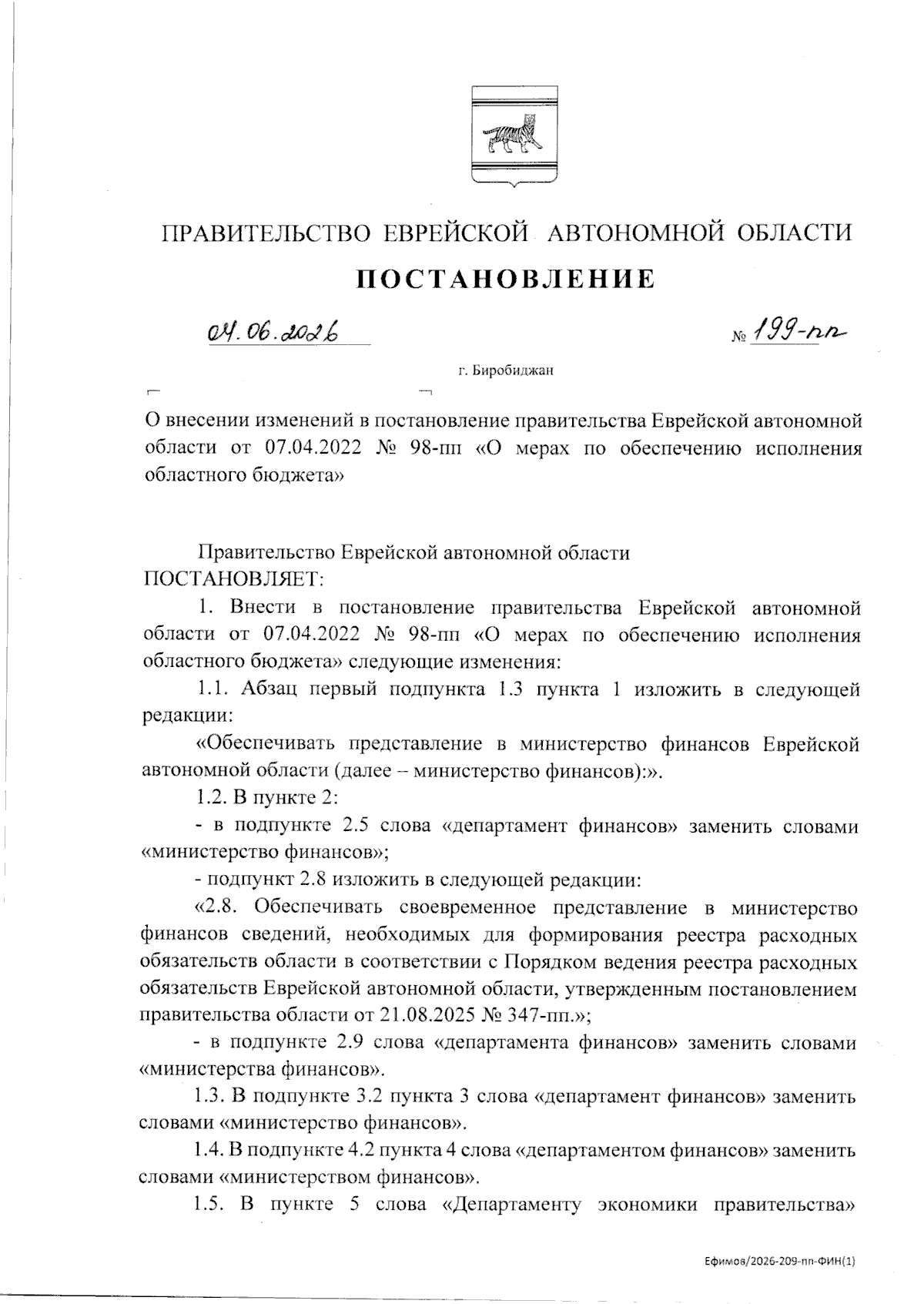 ПРАВИТЕЛЬСТВО ЕВРЕЙСКОЙ АВТОНОМНОЙ ОБЛАСТИ

ПОСТАНОВЛЕНИЕ

04.06.2026 № 199-пп

г. Биробиджан

О внесении изменений в постановление правительства Еврейской автономной области от 07.04.2022 № 98-пп «О мерах по обеспечению исполнения областного бюджета»

Правительство Еврейской автономной области ПОСТАНОВЛЯЕТ:

1. Внести в постановление правительства Еврейской автономной области от 07.04.2022 № 98-пп «О мерах по обеспечению исполнения областного бюджета» следующие изменения:

1.1. Абзац первый подпункта 1.3 пункта 1 изложить в следующей редакции:

«Обеспечивать представление в министерство финансов Еврейской автономной области (далее – министерство финансов):».

1.2. В пункте 2:

- в подпункте 2.5 слова «департамент финансов» заменить словами «министерство финансов»;

- подпункт 2.8 изложить в следующей редакции:

«2.8. Обеспечивать своевременное представление в министерство финансов сведений, необходимых для формирования реестра расходных обязательств области в соответствии с Порядком ведения реестра расходных обязательств Еврейской автономной области, утвержденным постановлением правительства области от 21.08.2025 № 347-пп.»;

- в подпункте 2.9 слова «департамента финансов» заменить словами «министерства финансов».

1.3. В подпункте 3.2 пункта 3 слова «департамент финансов» заменить словами «министерство финансов».

1.4. В подпункте 4.2 пункта 4 слова «департаментом финансов» заменить словами «министерством финансов».

1.5. В пункте 5 слова «Департаменту экономики правительства»

Ефимов/2026-209-пп-ФИН(1)